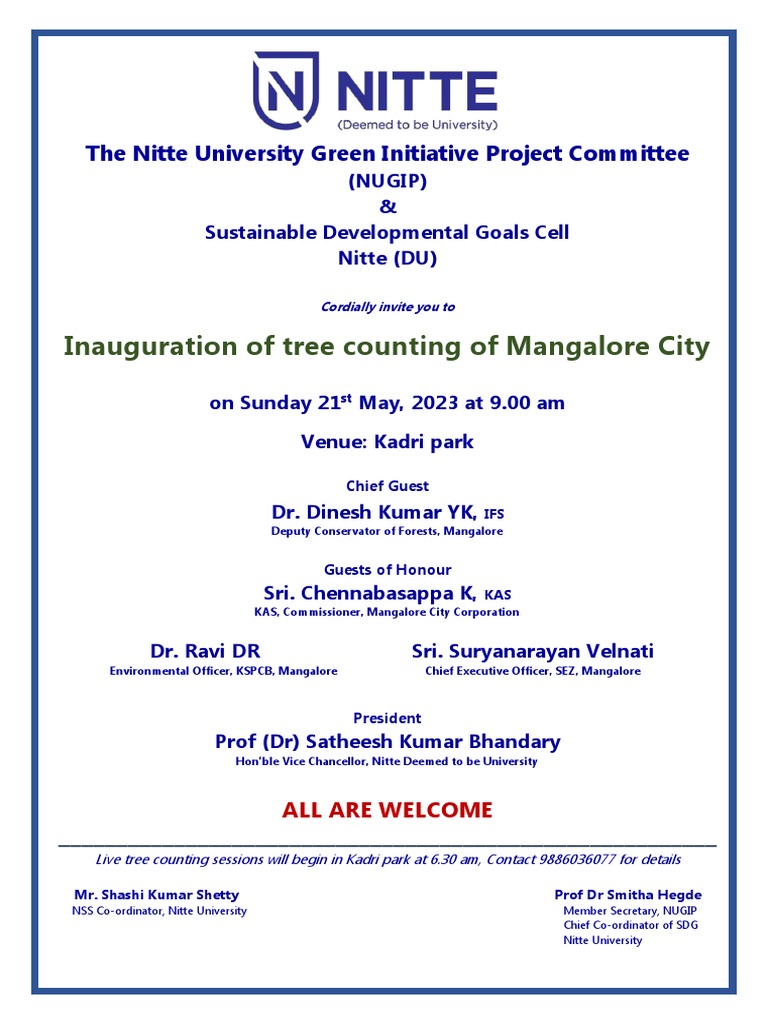 NITTE
(Deemed to be University)

The Nitte University Green Initiative Project Committee
(NUGIP)
&
Sustainable Developmental Goals Cell
Nitte (DU)

Cordially invite you to

Inauguration of tree counting of Mangalore City

on Sunday 21$^{st}$ May, 2023 at 9.00 am

Venue: Kadri park

Chief Guest
Dr. Dinesh Kumar YK, IFS
Deputy Conservator of Forests, Mangalore

Guests of Honour
Sri. Chennabasappa K, KAS
KAS, Commissioner, Mangalore City Corporation

Dr. Ravi DR
Environmental Officer, KSPCB, Mangalore

Sri. Suryanarayan Velnati
Chief Executive Officer, SEZ, Mangalore

President
Prof (Dr) Satheesh Kumar Bhandary
Hon'ble Vice Chancellor, Nitte Deemed to be University

ALL ARE WELCOME

Live tree counting sessions will begin in Kadri park at 6.30 am, Contact 9886036077 for details

Mr. Shashi Kumar Shetty
NSS Co-ordinator, Nitte University

Prof Dr Smitha Hegde
Member Secretary, NUGIP
Chief Co-ordinator of SDG
Nitte University